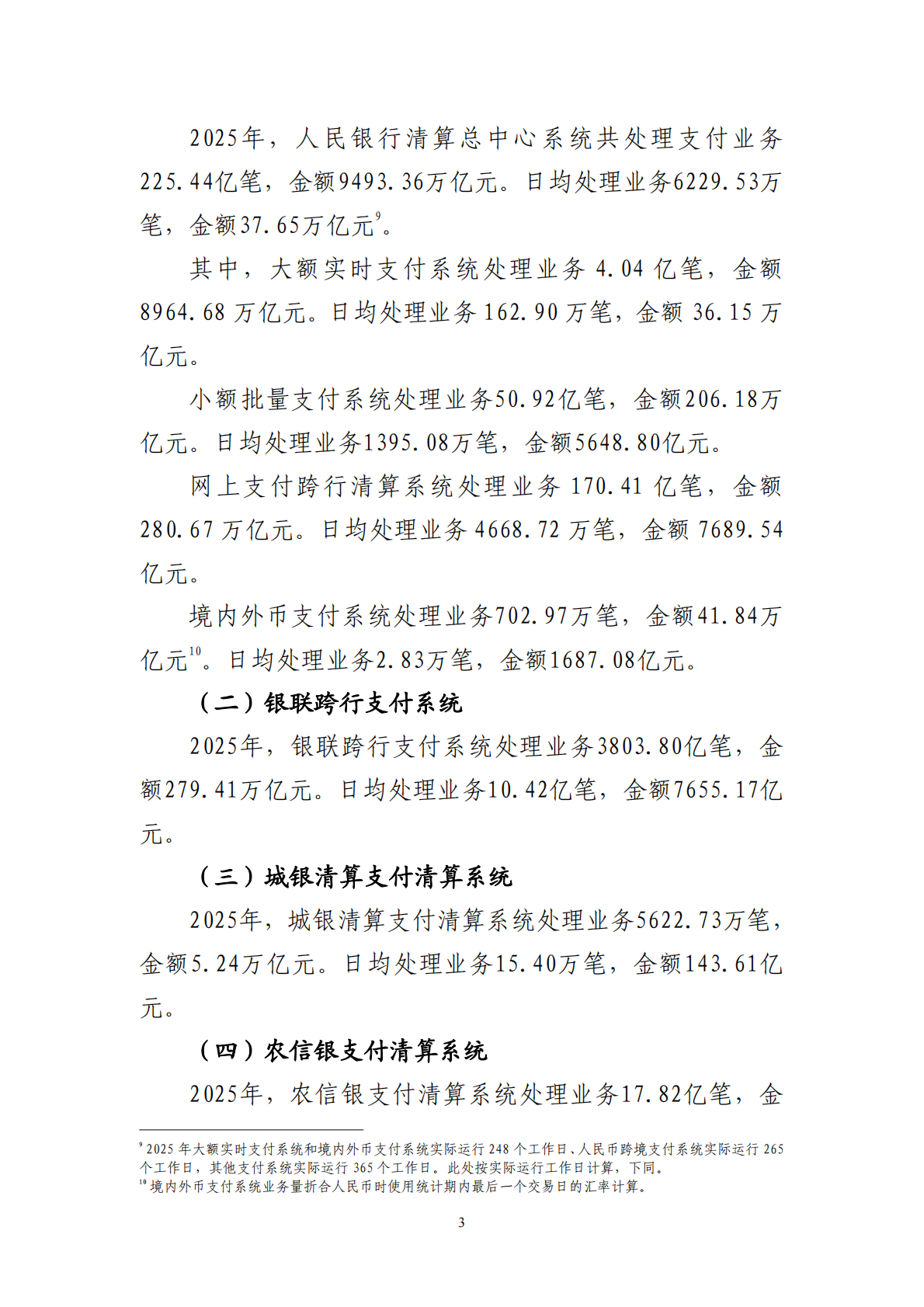 2025年，人民银行清算总中心系统共处理支付业务225.44亿笔，金额9493.36万亿元。日均处理业务6229.53万笔，金额37.65万亿元$^{9}$。

其中，大额实时支付系统处理业务4.04亿笔，金额8964.68万亿元。日均处理业务162.90万笔，金额36.15万亿元。

小额批量支付系统处理业务50.92亿笔，金额206.18万亿元。日均处理业务1395.08万笔，金额5648.80亿元。

网上支付跨行清算系统处理业务170.41亿笔，金额280.67万亿元。日均处理业务4668.72万笔，金额7689.54亿元。

境内外币支付系统处理业务702.97万笔，金额41.84万亿元$^{10}$。日均处理业务2.83万笔，金额1687.08亿元。

（二）银联跨行支付系统

2025年，银联跨行支付系统处理业务3803.80亿笔，金额279.41万亿元。日均处理业务10.42亿笔，金额7655.17亿元。

（三）城银清算支付清算系统

2025年，城银清算支付清算系统处理业务5622.73万笔，金额5.24万亿元。日均处理业务15.40万笔，金额143.61亿元。

（四）农信银支付清算系统

2025年，农信银支付清算系统处理业务17.82亿笔，金

$^{9}$2025年大额实时支付系统和境内外币支付系统实际运行248个工作日、人民币跨境支付系统实际运行265个工作日，其他支付系统实际运行365个工作日。此处按实际运行工作日计算，下同。
$^{10}$境内外币支付系统业务量折合人民币时使用统计期内最后一个交易日的汇率计算。

3